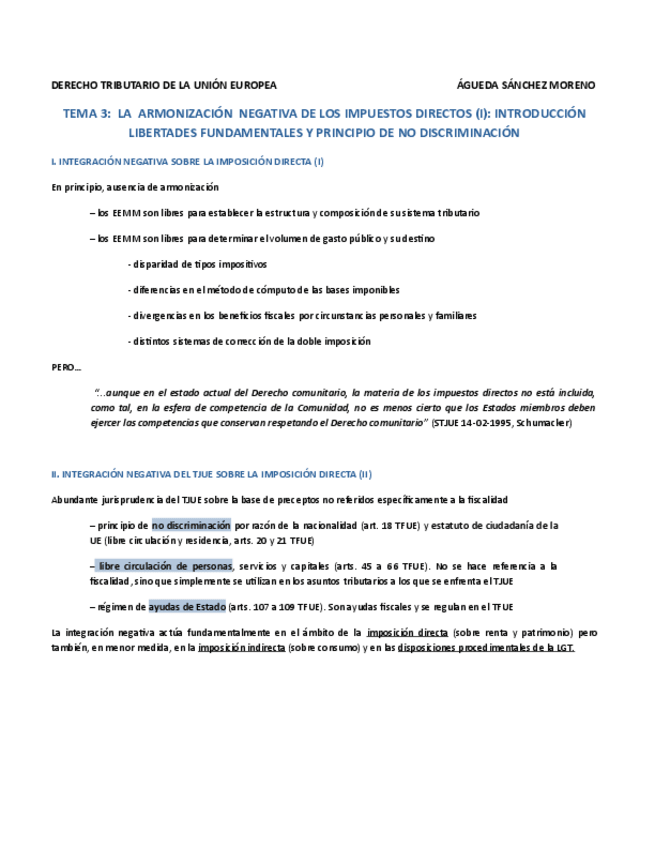 DERECHO TRIBUTARIO DE LA UNIÓN EUROPEA ÁGUEDA SÁNCHEZ MORENO

TEMA 3: LA ARMONIZACIÓN NEGATIVA DE LOS IMPUESTOS DIRECTOS (I): INTRODUCCIÓN LIBERTADES FUNDAMENTALES Y PRINCIPIO DE NO DISCRIMINACIÓN

I. INTEGRACIÓN NEGATIVA SOBRE LA IMPOSICIÓN DIRECTA (I)

En principio, ausencia de armonización

– los EEMM son libres para establecer la estructura y composición de su sistema tributario

– los EEMM son libres para determinar el volumen de gasto público y su destino

- disparidad de tipos impositivos

- diferencias en el método de cómputo de las bases imponibles

- divergencias en los beneficios fiscales por circunstancias personales y familiares

- distintos sistemas de corrección de la doble imposición

PERO…

"…aunque en el estado actual del Derecho comunitario, la materia de los impuestos directos no está incluida, como tal, en la esfera de competencia de la Comunidad, no es menos cierto que los Estados miembros deben ejercer las competencias que conservan respetando el Derecho comunitario" (STJUE 14-02-1995, Schumacker)

II. INTEGRACIÓN NEGATIVA DEL TJUE SOBRE LA IMPOSICIÓN DIRECTA (II)

Abundante jurisprudencia del TJUE sobre la base de preceptos no referidos específicamente a la fiscalidad

– principio de no discriminación por razón de la nacionalidad (art. 18 TFUE) y estatuto de ciudadanía de la UE (libre circulación y residencia, arts. 20 y 21 TFUE)

– libre circulación de personas, servicios y capitales (arts. 45 a 66 TFUE). No se hace referencia a la fiscalidad, sino que simplemente se utilizan en los asuntos tributarios a los que se enfrenta el TJUE

– régimen de ayudas de Estado (arts. 107 a 109 TFUE). Son ayudas fiscales y se regulan en el TFUE

La integración negativa actúa fundamentalmente en el ámbito de la imposición directa (sobre renta y patrimonio) pero también, en menor medida, en la imposición indirecta (sobre consumo) y en las disposiciones procedimentales de la LGT.